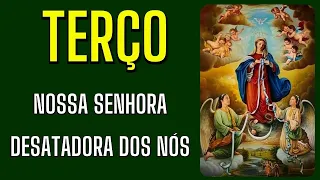 TERÇO

NOSSA SENHORA
DESATADORA DOS NÓS